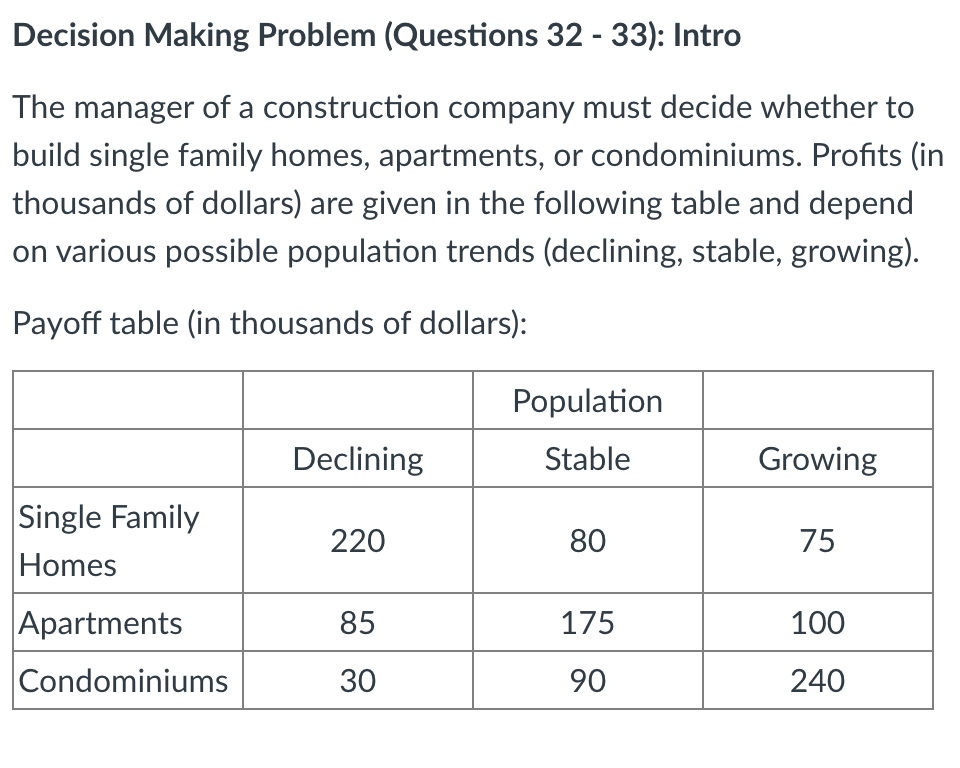 Decision Making Problem (Questions 32 - 33): Intro

The manager of a construction company must decide whether to build single family homes, apartments, or condominiums. Profits (in thousands of dollars) are given in the following table and depend on various possible population trends (declining, stable, growing).

Payoff table (in thousands of dollars):

| | | Population | |
|---|---|---|---|
| | Declining | Stable | Growing |
| Single Family Homes | 220 | 80 | 75 |
| Apartments | 85 | 175 | 100 |
| Condominiums | 30 | 90 | 240 |